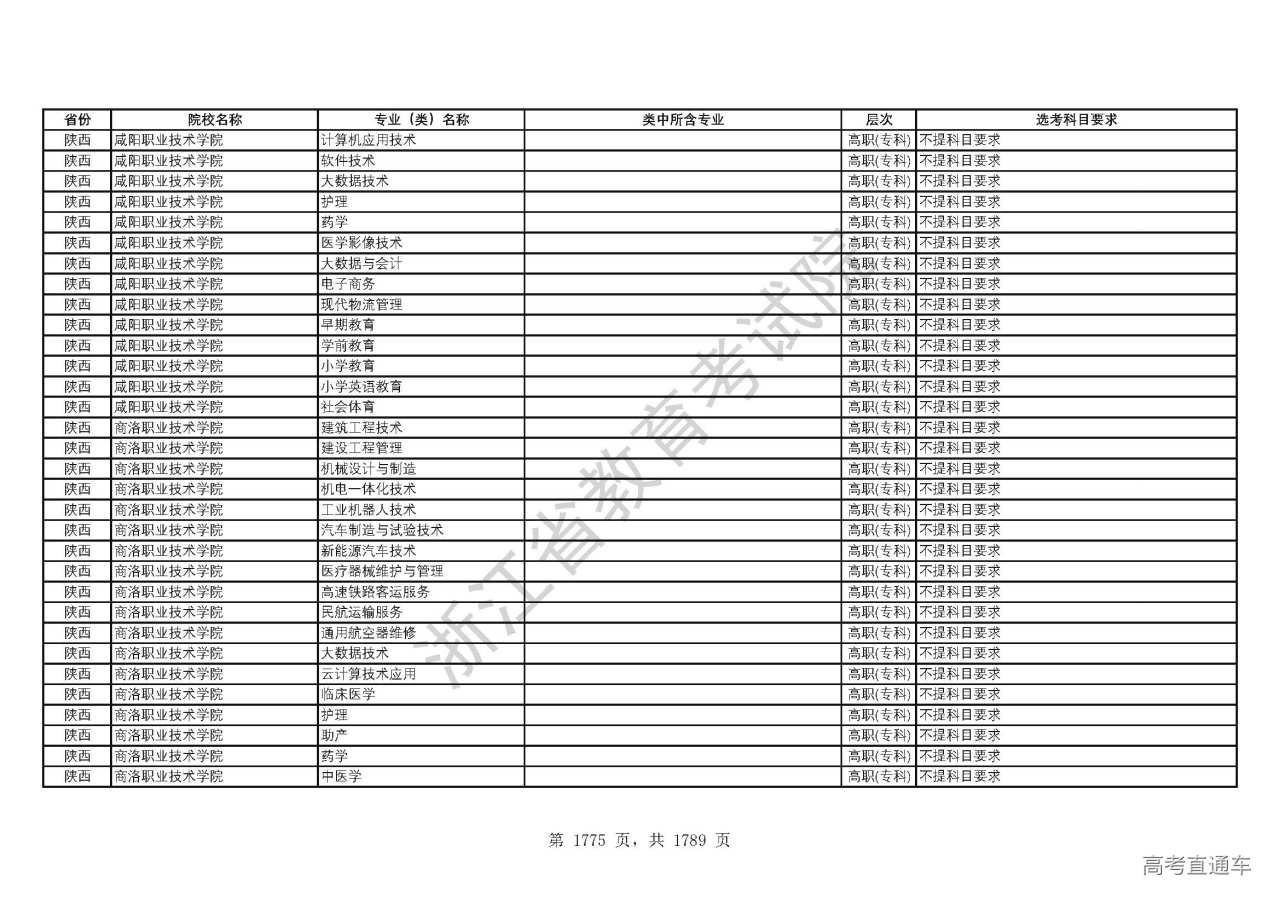 | 省份 | 院校名称 | 专业（类）名称 | 类中所含专业 | 层次 | 选考科目要求 |
|---|---|---|---|---|---|
| 陕西 | 咸阳职业技术学院 | 计算机应用技术 | | 高职(专科) | 不提科目要求 |
| 陕西 | 咸阳职业技术学院 | 软件技术 | | 高职(专科) | 不提科目要求 |
| 陕西 | 咸阳职业技术学院 | 大数据技术 | | 高职(专科) | 不提科目要求 |
| 陕西 | 咸阳职业技术学院 | 护理 | | 高职(专科) | 不提科目要求 |
| 陕西 | 咸阳职业技术学院 | 药学 | | 高职(专科) | 不提科目要求 |
| 陕西 | 咸阳职业技术学院 | 医学影像技术 | | 高职(专科) | 不提科目要求 |
| 陕西 | 咸阳职业技术学院 | 大数据与会计 | | 高职(专科) | 不提科目要求 |
| 陕西 | 咸阳职业技术学院 | 电子商务 | | 高职(专科) | 不提科目要求 |
| 陕西 | 咸阳职业技术学院 | 现代物流管理 | | 高职(专科) | 不提科目要求 |
| 陕西 | 咸阳职业技术学院 | 早期教育 | | 高职(专科) | 不提科目要求 |
| 陕西 | 咸阳职业技术学院 | 学前教育 | | 高职(专科) | 不提科目要求 |
| 陕西 | 咸阳职业技术学院 | 小学教育 | | 高职(专科) | 不提科目要求 |
| 陕西 | 咸阳职业技术学院 | 小学英语教育 | | 高职(专科) | 不提科目要求 |
| 陕西 | 咸阳职业技术学院 | 社会体育 | | 高职(专科) | 不提科目要求 |
| 陕西 | 商洛职业技术学院 | 建筑工程技术 | | 高职(专科) | 不提科目要求 |
| 陕西 | 商洛职业技术学院 | 建设工程管理 | | 高职(专科) | 不提科目要求 |
| 陕西 | 商洛职业技术学院 | 机械设计与制造 | | 高职(专科) | 不提科目要求 |
| 陕西 | 商洛职业技术学院 | 机电一体化技术 | | 高职(专科) | 不提科目要求 |
| 陕西 | 商洛职业技术学院 | 工业机器人技术 | | 高职(专科) | 不提科目要求 |
| 陕西 | 商洛职业技术学院 | 汽车制造与试验技术 | | 高职(专科) | 不提科目要求 |
| 陕西 | 商洛职业技术学院 | 新能源汽车技术 | | 高职(专科) | 不提科目要求 |
| 陕西 | 商洛职业技术学院 | 医疗器械维护与管理 | | 高职(专科) | 不提科目要求 |
| 陕西 | 商洛职业技术学院 | 高速铁路客运服务 | | 高职(专科) | 不提科目要求 |
| 陕西 | 商洛职业技术学院 | 民航运输服务 | | 高职(专科) | 不提科目要求 |
| 陕西 | 商洛职业技术学院 | 通用航空器维修 | | 高职(专科) | 不提科目要求 |
| 陕西 | 商洛职业技术学院 | 大数据技术 | | 高职(专科) | 不提科目要求 |
| 陕西 | 商洛职业技术学院 | 云计算技术应用 | | 高职(专科) | 不提科目要求 |
| 陕西 | 商洛职业技术学院 | 临床医学 | | 高职(专科) | 不提科目要求 |
| 陕西 | 商洛职业技术学院 | 护理 | | 高职(专科) | 不提科目要求 |
| 陕西 | 商洛职业技术学院 | 助产 | | 高职(专科) | 不提科目要求 |
| 陕西 | 商洛职业技术学院 | 药学 | | 高职(专科) | 不提科目要求 |
| 陕西 | 商洛职业技术学院 | 中医学 | | 高职(专科) | 不提科目要求 |

浙江省教育考试院

第 1775 页，共 1789 页

高考直通车